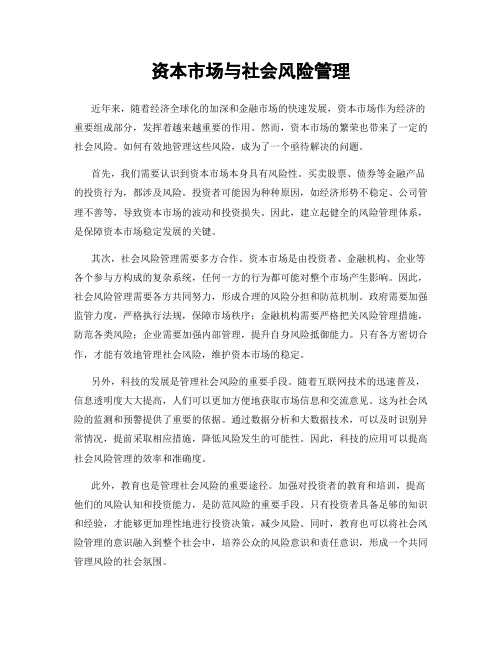 资本市场与社会风险管理

近年来，随着经济全球化的加深和金融市场的快速发展，资本市场作为经济的重要组成部分，发挥着越来越重要的作用。然而，资本市场的繁荣也带来了一定的社会风险。如何有效地管理这些风险，成为了一个亟待解决的问题。

首先，我们需要认识到资本市场本身具有风险性。买卖股票、债券等金融产品的投资行为，都涉及风险。投资者可能因为种种原因，如经济形势不稳定、公司管理不善等，导致资本市场的波动和投资损失。因此，建立起健全的风险管理体系，是保障资本市场稳定发展的关键。

其次，社会风险管理需要多方合作。资本市场是由投资者、金融机构、企业等各个参与方构成的复杂系统，任何一方的行为都可能对整个市场产生影响。因此，社会风险管理需要各方共同努力，形成合理的风险分担和防范机制。政府需要加强监管力度，严格执行法规，保障市场秩序；金融机构需要严格把关风险管理措施，防范各类风险；企业需要加强内部管理，提升自身风险抵御能力。只有各方密切合作，才能有效地管理社会风险，维护资本市场的稳定。

另外，科技的发展是管理社会风险的重要手段。随着互联网技术的迅速普及，信息透明度大大提高，人们可以更加方便地获取市场信息和交流意见。这为社会风险的监测和预警提供了重要的依据。通过数据分析和大数据技术，可以及时识别异常情况，提前采取相应措施，降低风险发生的可能性。因此，科技的应用可以提高社会风险管理的效率和准确度。

此外，教育也是管理社会风险的重要途径。加强对投资者的教育和培训，提高他们的风险认知和投资能力，是防范风险的重要手段。只有投资者具备足够的知识和经验，才能够更加理性地进行投资决策，减少风险。同时，教育也可以将社会风险管理的意识融入到整个社会中，培养公众的风险意识和责任意识，形成一个共同管理风险的社会氛围。